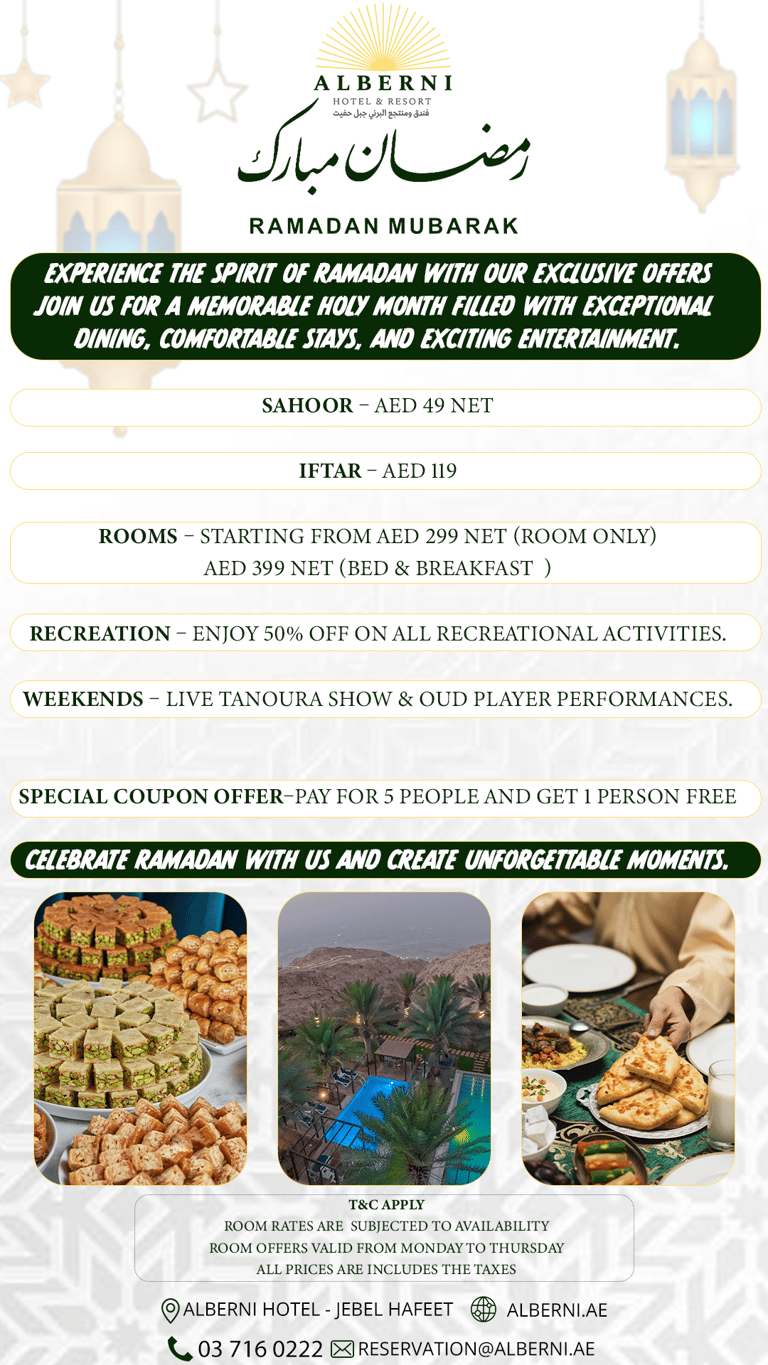 ALBERNI
HOTEL & RESORT
فندق ومنتجع البرني جبل حفيت

رمضان مبارك

RAMADAN MUBARAK

EXPERIENCE THE SPIRIT OF RAMADAN WITH OUR EXCLUSIVE OFFERS JOIN US FOR A MEMORABLE HOLY MONTH FILLED WITH EXCEPTIONAL DINING, COMFORTABLE STAYS, AND EXCITING ENTERTAINMENT.

SAHOOR – AED 49 NET

IFTAR – AED 119

ROOMS – STARTING FROM AED 299 NET (ROOM ONLY)
AED 399 NET (BED & BREAKFAST )

RECREATION – ENJOY 50% OFF ON ALL RECREATIONAL ACTIVITIES.

WEEKENDS – LIVE TANOURA SHOW & OUD PLAYER PERFORMANCES.

SPECIAL COUPON OFFER–PAY FOR 5 PEOPLE AND GET 1 PERSON FREE

CELEBRATE RAMADAN WITH US AND CREATE UNFORGETTABLE MOMENTS.

T&C APPLY
ROOM RATES ARE SUBJECTED TO AVAILABILITY
ROOM OFFERS VALID FROM MONDAY TO THURSDAY
ALL PRICES ARE INCLUDES THE TAXES

ALBERNI HOTEL - JEBEL HAFEET ALBERNI.AE

03 716 0222 RESERVATION@ALBERNI.AE